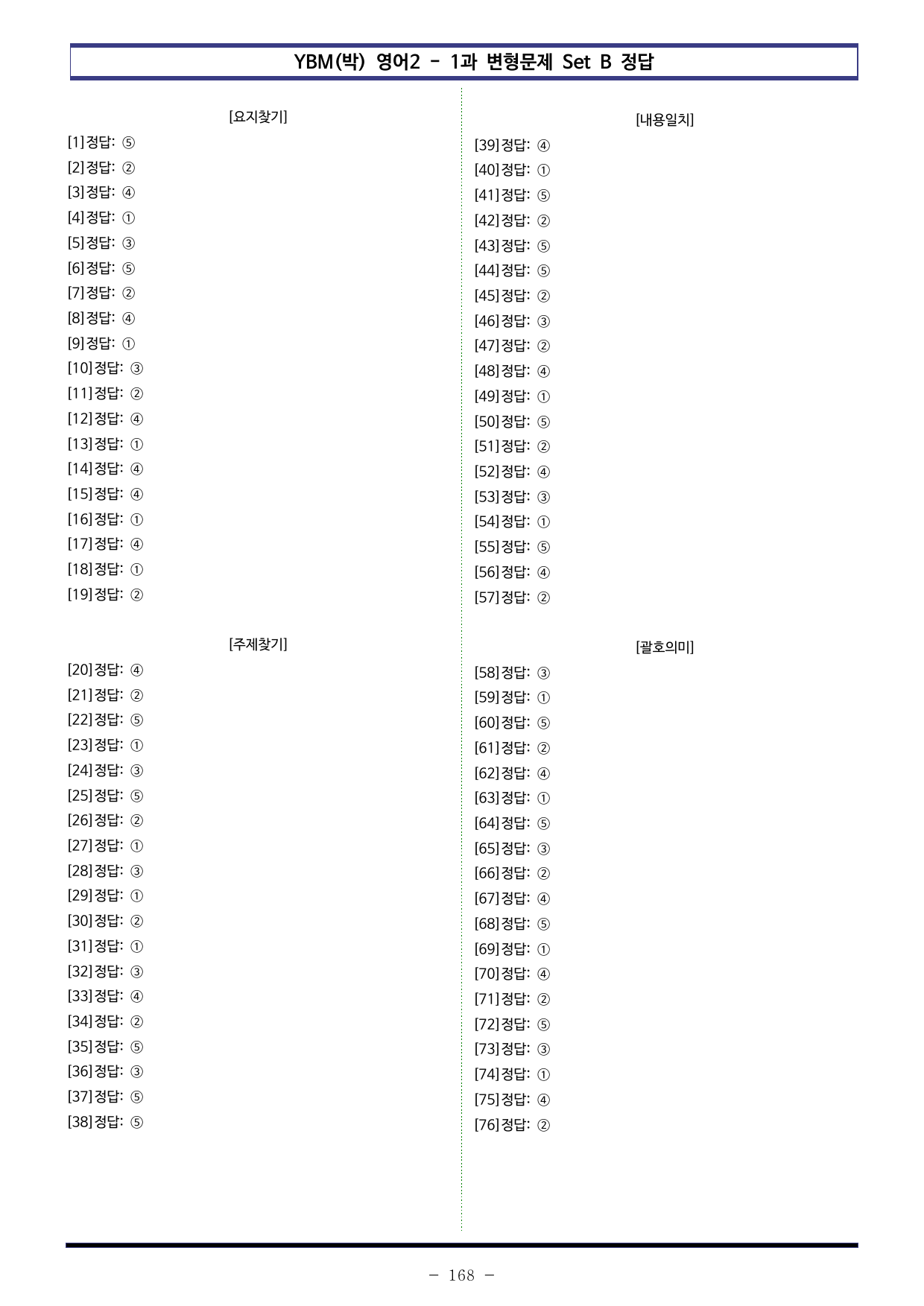 YBM(박) 영어2 - 1과 변형문제 Set B 정답

[요지찾기]

[1]정답: ⑤
[2]정답: ②
[3]정답: ④
[4]정답: ①
[5]정답: ③
[6]정답: ⑤
[7]정답: ②
[8]정답: ④
[9]정답: ①
[10]정답: ③
[11]정답: ②
[12]정답: ④
[13]정답: ①
[14]정답: ④
[15]정답: ④
[16]정답: ①
[17]정답: ④
[18]정답: ①
[19]정답: ②

[주제찾기]

[20]정답: ④
[21]정답: ②
[22]정답: ⑤
[23]정답: ①
[24]정답: ③
[25]정답: ⑤
[26]정답: ②
[27]정답: ①
[28]정답: ③
[29]정답: ①
[30]정답: ②
[31]정답: ①
[32]정답: ③
[33]정답: ④
[34]정답: ②
[35]정답: ⑤
[36]정답: ③
[37]정답: ⑤
[38]정답: ⑤

[내용일치]

[39]정답: ④
[40]정답: ①
[41]정답: ⑤
[42]정답: ②
[43]정답: ⑤
[44]정답: ⑤
[45]정답: ②
[46]정답: ③
[47]정답: ②
[48]정답: ④
[49]정답: ①
[50]정답: ⑤
[51]정답: ②
[52]정답: ④
[53]정답: ③
[54]정답: ①
[55]정답: ⑤
[56]정답: ④
[57]정답: ②

[괄호의미]

[58]정답: ③
[59]정답: ①
[60]정답: ⑤
[61]정답: ②
[62]정답: ④
[63]정답: ①
[64]정답: ⑤
[65]정답: ③
[66]정답: ②
[67]정답: ④
[68]정답: ⑤
[69]정답: ①
[70]정답: ④
[71]정답: ②
[72]정답: ⑤
[73]정답: ③
[74]정답: ①
[75]정답: ④
[76]정답: ②

- 168 -